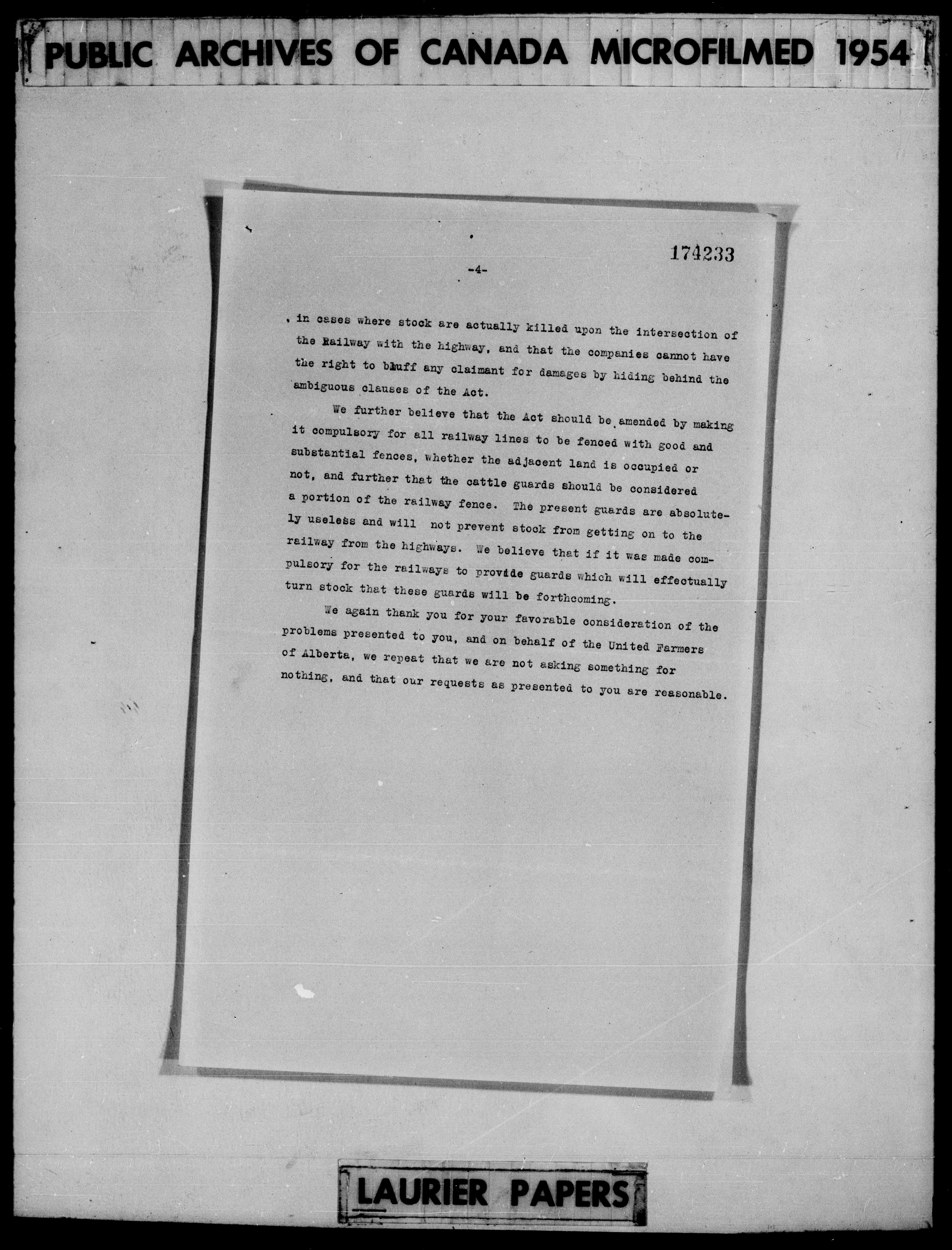 PUBLIC ARCHIVES OF CANADA MICROFILMED 1954

174233

-4-

in cases where stock are actually killed upon the intersection of the Railway with the highway, and that the companies cannot have the right to bluff any claimant for damages by hiding behind the ambiguous clauses of the Act.

We further believe that the Act should be amended by making it compulsory for all railway lines to be fenced with good and substantial fences, whether the adjacent land is occupied or not, and further that the cattle guards should be considered a portion of the railway fence. The present guards are absolutely useless and will not prevent stock from getting on to the railway from the highways. We believe that if it was made compulsory for the railways to provide guards which will effectually turn stock that these guards will be forthcoming.

We again thank you for your favorable consideration of the problems presented to you, and on behalf of the United Farmers of Alberta, we repeat that we are not asking something for nothing, and that our requests as presented to you are reasonable.

LAURIER PAPERS